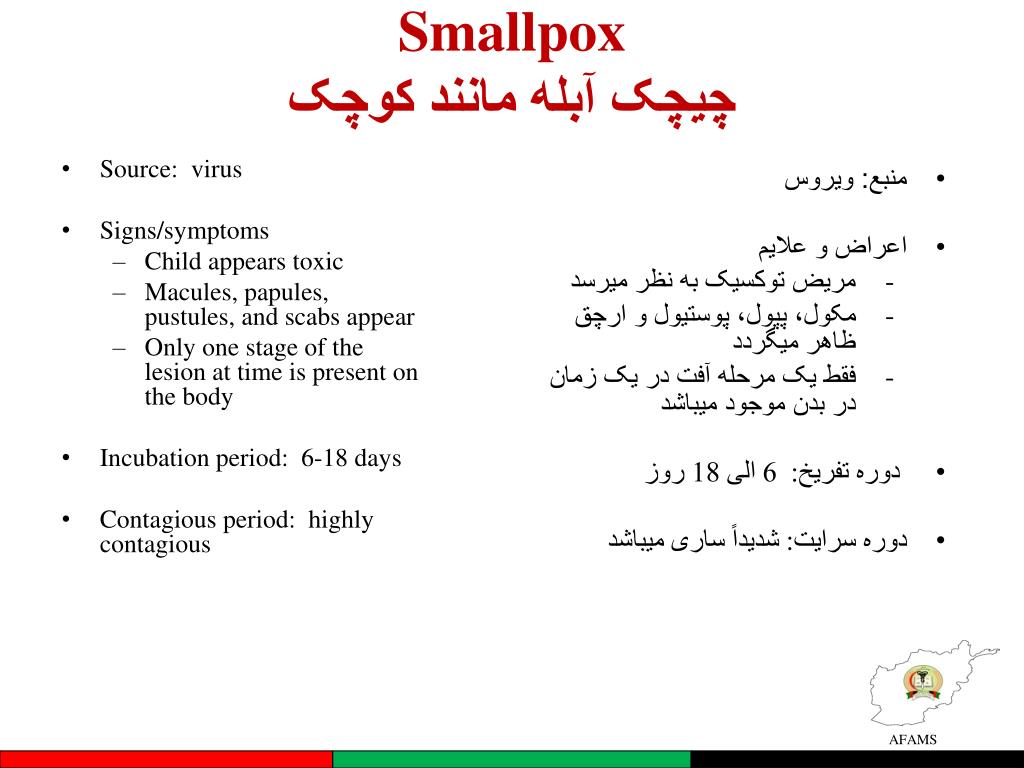 Smallpox
چیچک آبله مانند کوچک

• Source: virus

• Signs/symptoms
– Child appears toxic
– Macules, papules, pustules, and scabs appear
– Only one stage of the lesion at time is present on the body

• Incubation period: 6-18 days

• Contagious period: highly contagious

• منبع: ویروس

• اعراض و علایم
- مریض توکسیک به نظر میرسد
- مکول، پپول، پوستیول و ارچق ظاهر میگردد
- فقط یک مرحله آفت در یک زمان در بدن موجود میباشد

• دوره تفریخ: 6 الی 18 روز

• دوره سرایت: شدیداً ساری میباشد

AFAMS